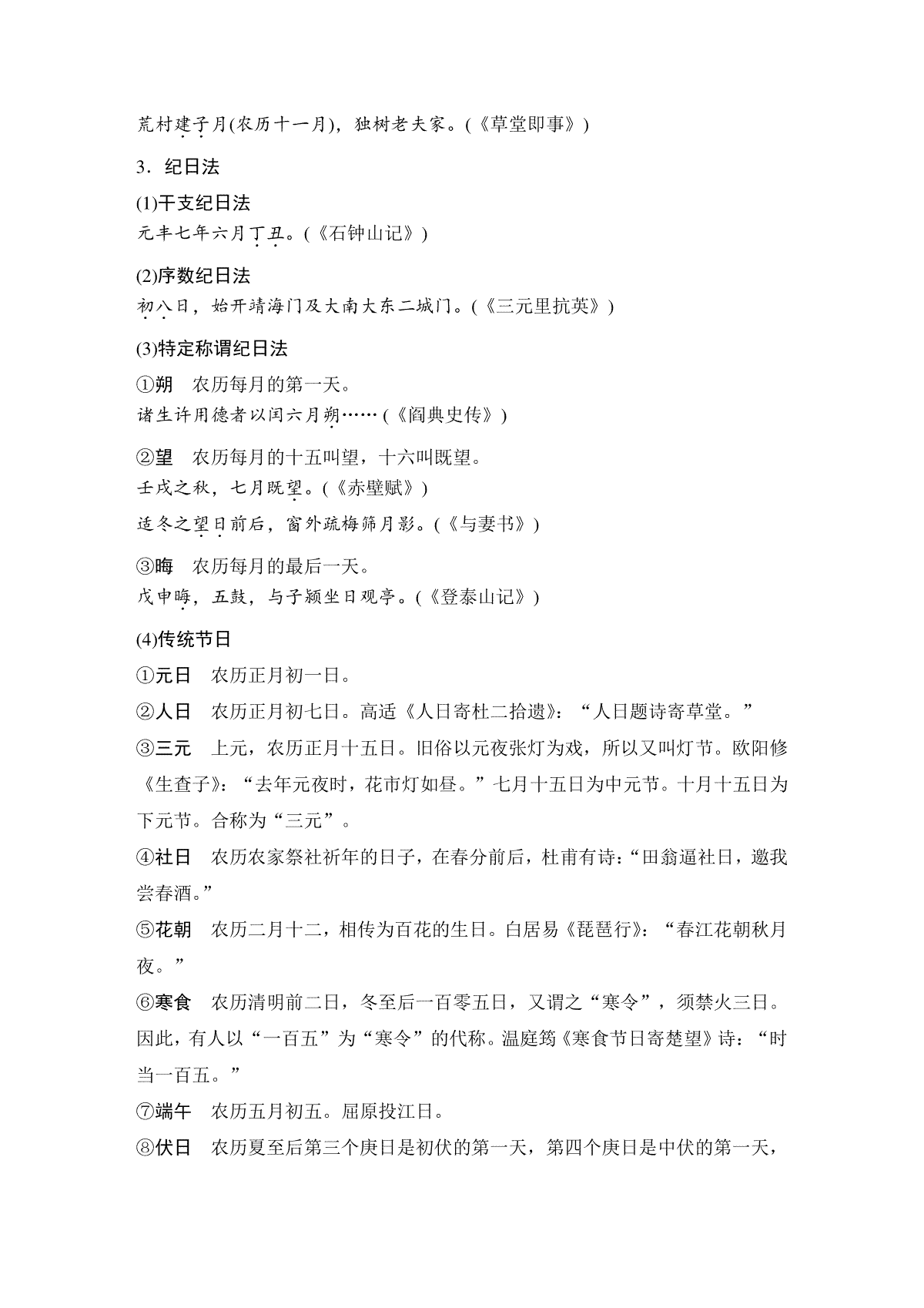 荒村建子月(农历十一月)，独树老夫家。(《草堂即事》)

3．纪日法

(1)干支纪日法
元丰七年六月丁丑。(《石钟山记》)

(2)序数纪日法
初八日，始开靖海门及大南大东二城门。(《三元里抗英》)

(3)特定称谓纪日法

①朔　农历每月的第一天。
诸生许用德者以闰六月朔……(《阎典史传》)

②望　农历每月的十五叫望，十六叫既望。
壬戌之秋，七月既望。(《赤壁赋》)
适冬之望日前后，窗外疏梅筛月影。(《与妻书》)

③晦　农历每月的最后一天。
戊申晦，五鼓，与子颍坐日观亭。(《登泰山记》)

(4)传统节日

①元日　农历正月初一日。

②人日　农历正月初七日。高适《人日寄杜二拾遗》：“人日题诗寄草堂。”

③三元　上元，农历正月十五日。旧俗以元夜张灯为戏，所以又叫灯节。欧阳修《生查子》：“去年元夜时，花市灯如昼。”七月十五日为中元节。十月十五日为下元节。合称为“三元”。

④社日　农历农家祭社祈年的日子，在春分前后，杜甫有诗：“田翁逼社日，邀我尝春酒。”

⑤花朝　农历二月十二，相传为百花的生日。白居易《琵琶行》：“春江花朝秋月夜。”

⑥寒食　农历清明前二日，冬至后一百零五日，又谓之“寒令”，须禁火三日。因此，有人以“一百五”为“寒令”的代称。温庭筠《寒食节日寄楚望》诗：“时当一百五。”

⑦端午　农历五月初五。屈原投江日。

⑧伏日　农历夏至后第三个庚日是初伏的第一天，第四个庚日是中伏的第一天，